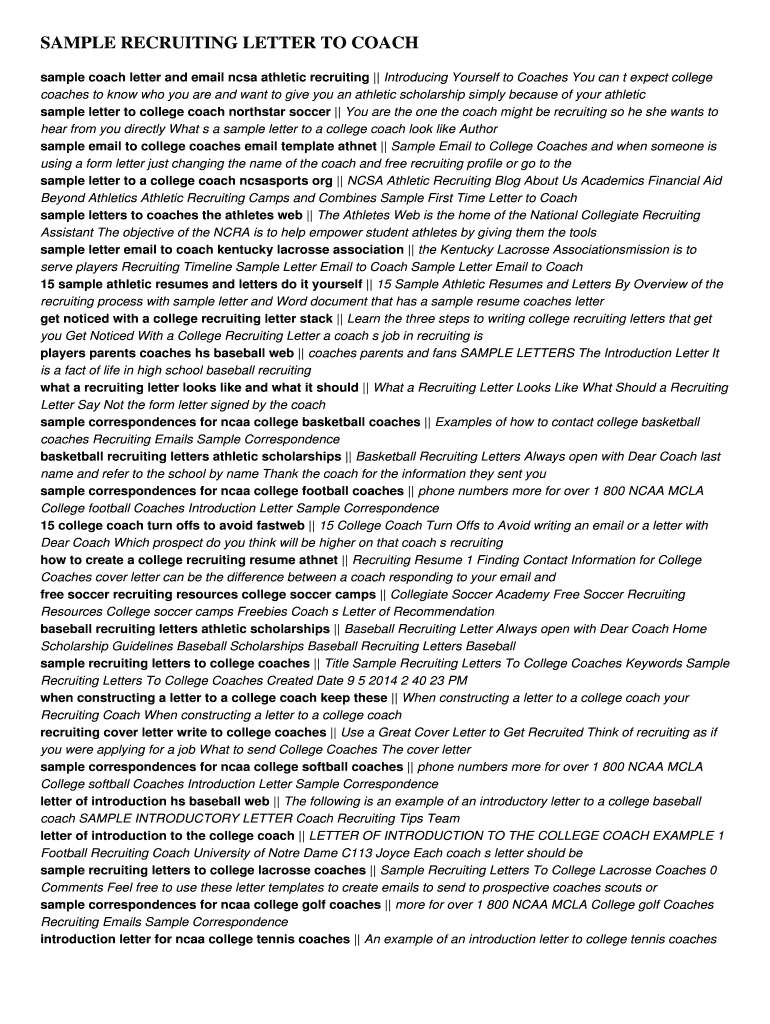 SAMPLE RECRUITING LETTER TO COACH

sample coach letter and email ncsa athletic recruiting || Introducing Yourself to Coaches You can t expect college coaches to know who you are and want to give you an athletic scholarship simply because of your athletic
sample letter to college coach northstar soccer || You are the one the coach might be recruiting so he she wants to hear from you directly What s a sample letter to a college coach look like Author
sample email to college coaches email template athnet || Sample Email to College Coaches and when someone is using a form letter just changing the name of the coach and free recruiting profile or go to the
sample letter to a college coach ncsasports org || NCSA Athletic Recruiting Blog About Us Academics Financial Aid Beyond Athletics Athletic Recruiting Camps and Combines Sample First Time Letter to Coach
sample letters to coaches the athletes web || The Athletes Web is the home of the National Collegiate Recruiting Assistant The objective of the NCRA is to help empower student athletes by giving them the tools
sample letter email to coach kentucky lacrosse association || the Kentucky Lacrosse Associationsmission is to serve players Recruiting Timeline Sample Letter Email to Coach Sample Letter Email to Coach
15 sample athletic resumes and letters do it yourself || 15 Sample Athletic Resumes and Letters By Overview of the recruiting process with sample letter and Word document that has a sample resume coaches letter
get noticed with a college recruiting letter stack || Learn the three steps to writing college recruiting letters that get you Get Noticed With a College Recruiting Letter a coach s job in recruiting is
players parents coaches hs baseball web || coaches parents and fans SAMPLE LETTERS The Introduction Letter It is a fact of life in high school baseball recruiting
what a recruiting letter looks like and what it should || What a Recruiting Letter Looks Like What Should a Recruiting Letter Say Not the form letter signed by the coach
sample correspondences for ncaa college basketball coaches || Examples of how to contact college basketball coaches Recruiting Emails Sample Correspondence
basketball recruiting letters athletic scholarships || Basketball Recruiting Letters Always open with Dear Coach last name and refer to the school by name Thank the coach for the information they sent you
sample correspondences for ncaa college football coaches || phone numbers more for over 1 800 NCAA MCLA College football Coaches Introduction Letter Sample Correspondence
15 college coach turn offs to avoid fastweb || 15 College Coach Turn Offs to Avoid writing an email or a letter with Dear Coach Which prospect do you think will be higher on that coach s recruiting
how to create a college recruiting resume athnet || Recruiting Resume 1 Finding Contact Information for College Coaches cover letter can be the difference between a coach responding to your email and
free soccer recruiting resources college soccer camps || Collegiate Soccer Academy Free Soccer Recruiting Resources College soccer camps Freebies Coach s Letter of Recommendation
baseball recruiting letters athletic scholarships || Baseball Recruiting Letter Always open with Dear Coach Home Scholarship Guidelines Baseball Scholarships Baseball Recruiting Letters Baseball
sample recruiting letters to college coaches || Title Sample Recruiting Letters To College Coaches Keywords Sample Recruiting Letters To College Coaches Created Date 9 5 2014 2 40 23 PM
when constructing a letter to a college coach keep these || When constructing a letter to a college coach your Recruiting Coach When constructing a letter to a college coach
recruiting cover letter write to college coaches || Use a Great Cover Letter to Get Recruited Think of recruiting as if you were applying for a job What to send College Coaches The cover letter
sample correspondences for ncaa college softball coaches || phone numbers more for over 1 800 NCAA MCLA College softball Coaches Introduction Letter Sample Correspondence
letter of introduction hs baseball web || The following is an example of an introductory letter to a college baseball coach SAMPLE INTRODUCTORY LETTER Coach Recruiting Tips Team
letter of introduction to the college coach || LETTER OF INTRODUCTION TO THE COLLEGE COACH EXAMPLE 1 Football Recruiting Coach University of Notre Dame C113 Joyce Each coach s letter should be
sample recruiting letters to college lacrosse coaches || Sample Recruiting Letters To College Lacrosse Coaches 0 Comments Feel free to use these letter templates to create emails to send to prospective coaches scouts or
sample correspondences for ncaa college golf coaches || more for over 1 800 NCAA MCLA College golf Coaches Recruiting Emails Sample Correspondence
introduction letter for ncaa college tennis coaches || An example of an introduction letter to college tennis coaches